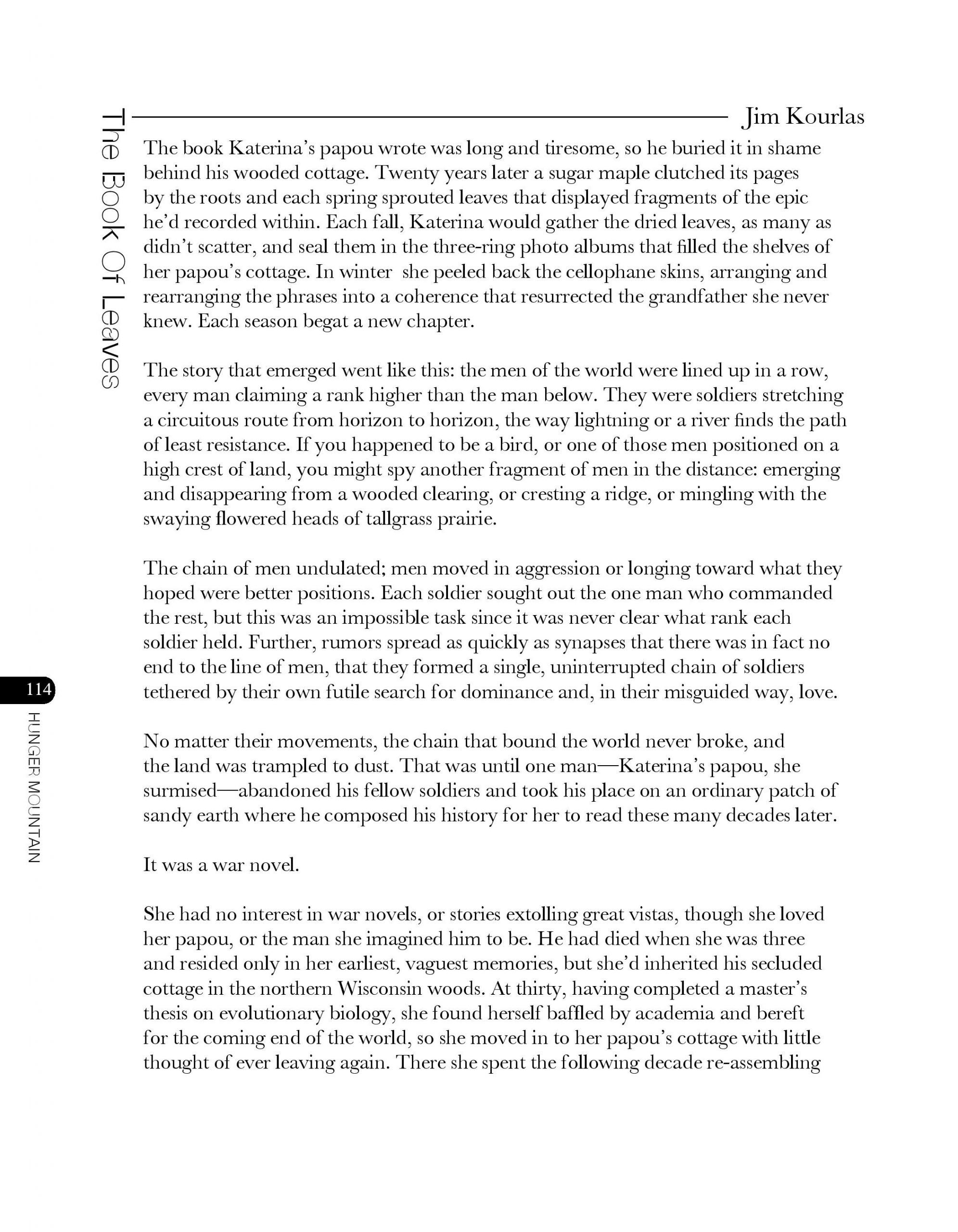 The Book Of Leaves

Jim Kourlas

The book Katerina's papou wrote was long and tiresome, so he buried it in shame behind his wooded cottage. Twenty years later a sugar maple clutched its pages by the roots and each spring sprouted leaves that displayed fragments of the epic he'd recorded within. Each fall, Katerina would gather the dried leaves, as many as didn't scatter, and seal them in the three-ring photo albums that filled the shelves of her papou's cottage. In winter she peeled back the cellophane skins, arranging and rearranging the phrases into a coherence that resurrected the grandfather she never knew. Each season begat a new chapter.

The story that emerged went like this: the men of the world were lined up in a row, every man claiming a rank higher than the man below. They were soldiers stretching a circuitous route from horizon to horizon, the way lightning or a river finds the path of least resistance. If you happened to be a bird, or one of those men positioned on a high crest of land, you might spy another fragment of men in the distance: emerging and disappearing from a wooded clearing, or cresting a ridge, or mingling with the swaying flowered heads of tallgrass prairie.

The chain of men undulated; men moved in aggression or longing toward what they hoped were better positions. Each soldier sought out the one man who commanded the rest, but this was an impossible task since it was never clear what rank each soldier held. Further, rumors spread as quickly as synapses that there was in fact no end to the line of men, that they formed a single, uninterrupted chain of soldiers tethered by their own futile search for dominance and, in their misguided way, love.

No matter their movements, the chain that bound the world never broke, and the land was trampled to dust. That was until one man—Katerina's papou, she surmised—abandoned his fellow soldiers and took his place on an ordinary patch of sandy earth where he composed his history for her to read these many decades later.

It was a war novel.

She had no interest in war novels, or stories extolling great vistas, though she loved her papou, or the man she imagined him to be. He had died when she was three and resided only in her earliest, vaguest memories, but she'd inherited his secluded cottage in the northern Wisconsin woods. At thirty, having completed a master's thesis on evolutionary biology, she found herself baffled by academia and bereft for the coming end of the world, so she moved in to her papou's cottage with little thought of ever leaving again. There she spent the following decade re-assembling

114

HUNGER MOUNTAIN